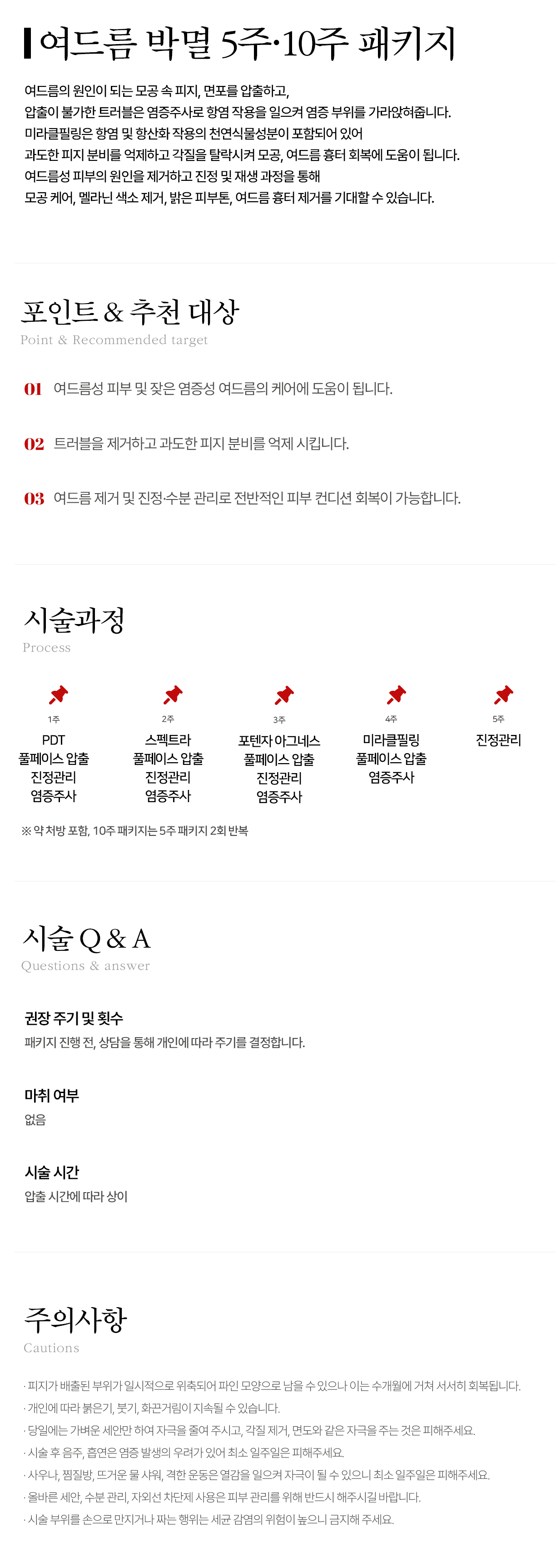 여드름 박멸 5주·10주 패키지

여드름의 원인이 되는 모공 속 피지, 면포를 압출하고,
압출이 불가한 트러블은 염증주사로 항염 작용을 일으켜 염증 부위를 가라앉혀줍니다.
미라클필링은 항염 및 항산화 작용의 천연식물성분이 포함되어 있어
과도한 피지 분비를 억제하고 각질을 탈락시켜 모공, 여드름 흉터 회복에 도움이 됩니다.
여드름성 피부의 원인을 제거하고 진정 및 재생 과정을 통해
모공 케어, 멜라닌 색소 제거, 밝은 피부톤, 여드름 흉터 제거를 기대할 수 있습니다.

포인트 & 추천 대상
Point & Recommended target

01 여드름성 피부 및 잦은 염증성 여드름의 케어에 도움이 됩니다.

02 트러블을 제거하고 과도한 피지 분비를 억제 시킵니다.

03 여드름 제거 및 진정·수분 관리로 전반적인 피부 컨디션 회복이 가능합니다.

시술과정
Process

1주
PDT
풀페이스 압출
진정관리
염증주사

2주
스펙트라
풀페이스 압출
진정관리
염증주사

3주
포텐자 아그네스
풀페이스 압출
진정관리
염증주사

4주
미라클필링
풀페이스 압출
염증주사

5주
진정관리

※ 약 처방 포함, 10주 패키지는 5주 패키지 2회 반복

시술 Q & A
Questions & answer

권장 주기 및 횟수
패키지 진행 전, 상담을 통해 개인에 따라 주기를 결정합니다.

마취 여부
없음

시술 시간
압출 시간에 따라 상이

주의사항
Cautions

· 피지가 배출된 부위가 일시적으로 위축되어 파인 모양으로 남을 수 있으나 이는 수개월에 거쳐 서서히 회복됩니다.
· 개인에 따라 붉은기, 붓기, 화끈거림이 지속될 수 있습니다.
· 당일에는 가벼운 세안만 하여 자극을 줄여 주시고, 각질 제거, 면도와 같은 자극을 주는 것은 피해주세요.
· 시술 후 음주, 흡연은 염증 발생의 우려가 있어 최소 일주일은 피해주세요.
· 사우나, 찜질방, 뜨거운 물 샤워, 격한 운동은 열감을 일으켜 자극이 될 수 있으니 최소 일주일은 피해주세요.
· 올바른 세안, 수분 관리, 자외선 차단제 사용은 피부 관리를 위해 반드시 해주시길 바랍니다.
· 시술 부위를 손으로 만지거나 짜는 행위는 세균 감염의 위험이 높으니 금지해 주세요.